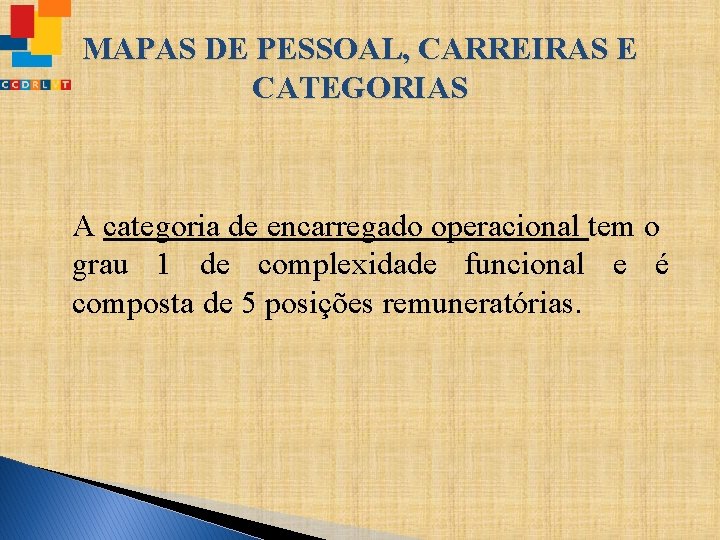 CCDRLVT

MAPAS DE PESSOAL, CARREIRAS E CATEGORIAS

A categoria de encarregado operacional tem o grau 1 de complexidade funcional e é composta de 5 posições remuneratórias.